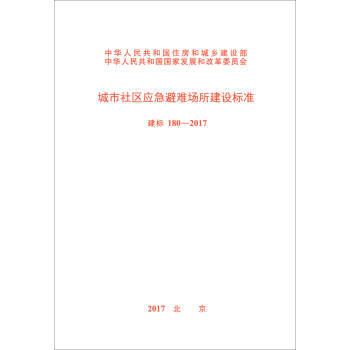 中华人民共和国住房和城乡建设部
中华人民共和国国家发展和改革委员会

城市社区应急避难场所建设标准

建标 180—2017

2017 北 京